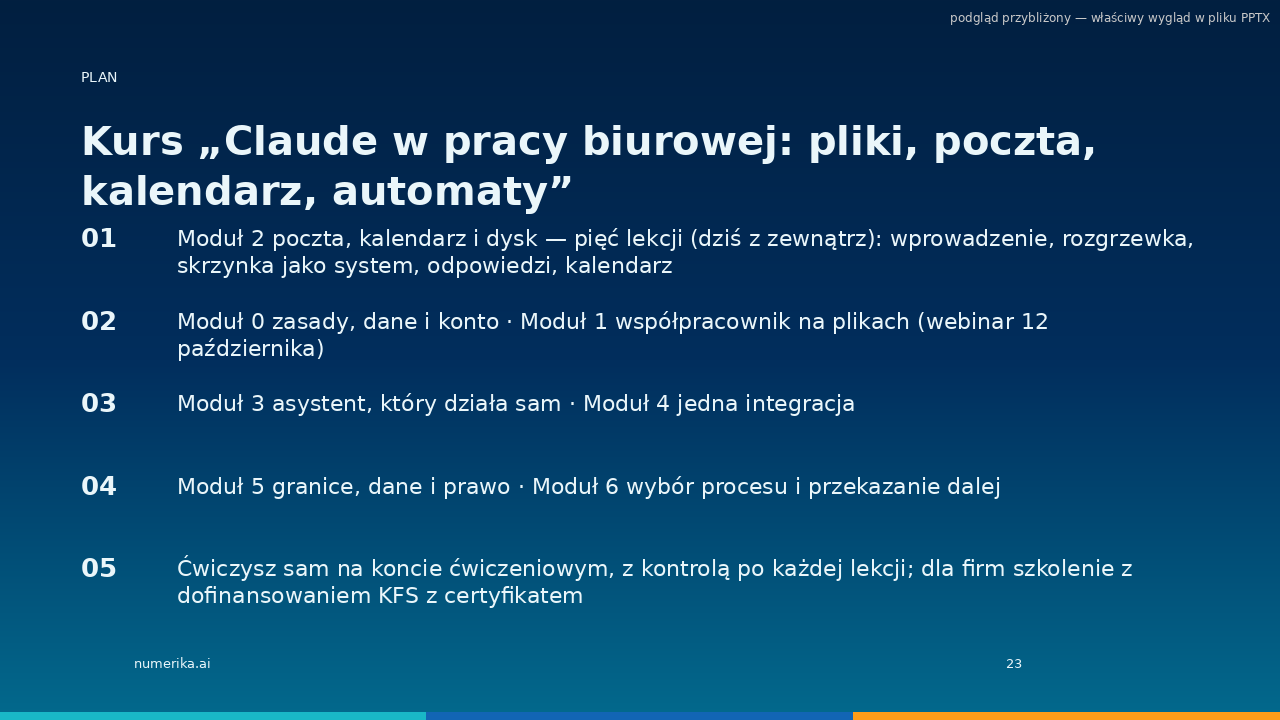 podgląd przybliżony — właściwy wygląd w pliku PPTX

PLAN

Kurs „Claude w pracy biurowej: pliki, poczta, kalendarz, automaty”

01 Moduł 2 poczta, kalendarz i dysk — pięć lekcji (dziś z zewnątrz): wprowadzenie, rozgrzewka, skrzynka jako system, odpowiedzi, kalendarz

02 Moduł 0 zasady, dane i konto · Moduł 1 współpracownik na plikach (webinar 12 października)

03 Moduł 3 asystent, który działa sam · Moduł 4 jedna integracja

04 Moduł 5 granice, dane i prawo · Moduł 6 wybór procesu i przekazanie dalej

05 Ćwiczysz sam na koncie ćwiczeniowym, z kontrolą po każdej lekcji; dla firm szkolenie z dofinansowaniem KFS z certyfikatem

numerika.ai

23